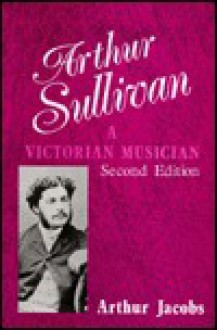 Arthur Sullivan
A
VICTORIAN MUSICIAN
Second Edition

Arthur Jacobs